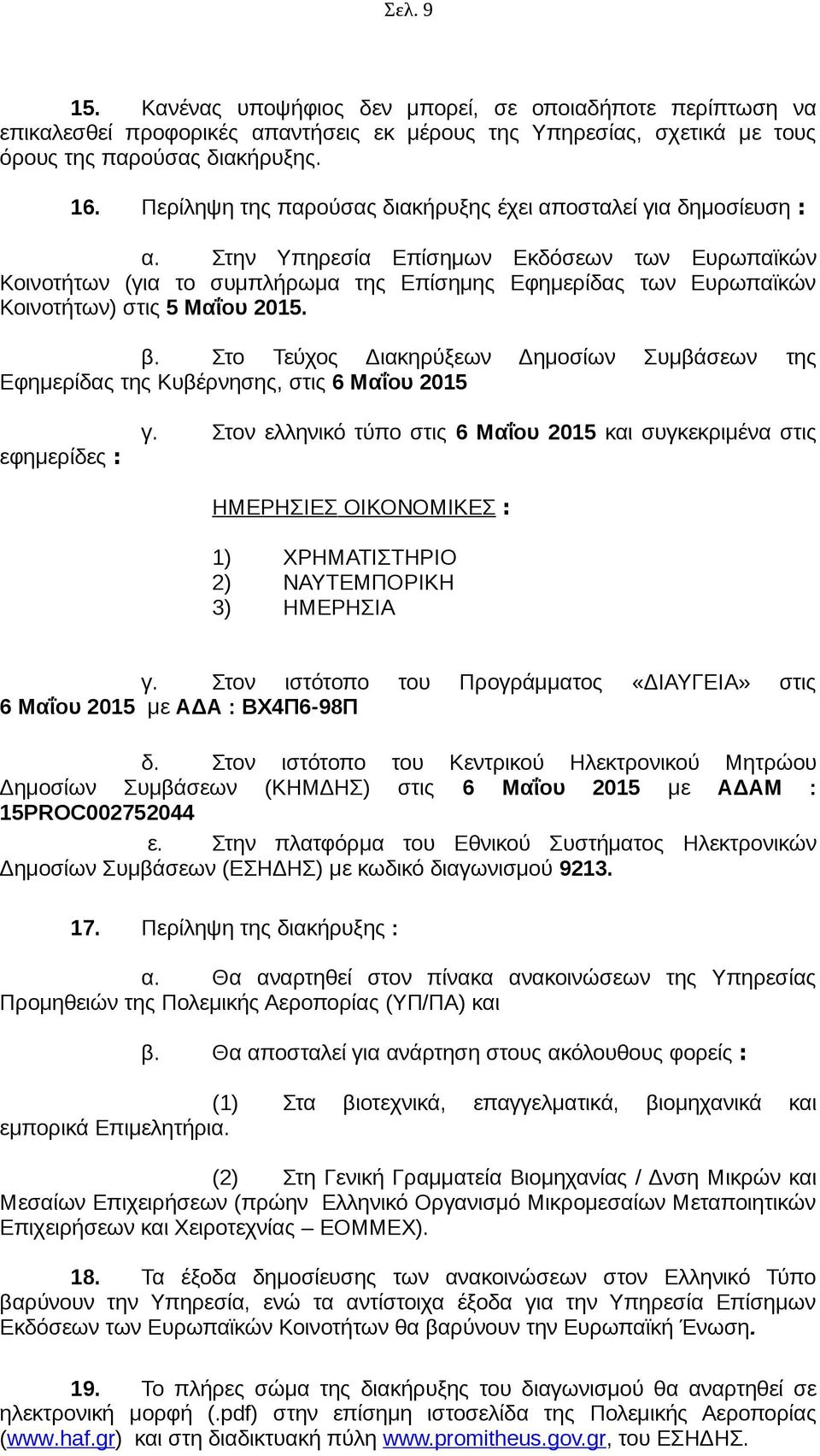 Σελ. 9

15. Κανένας υποψήφιος δεν μπορεί, σε οποιαδήποτε περίπτωση να επικαλεσθεί προφορικές απαντήσεις εκ μέρους της Υπηρεσίας, σχετικά με τους όρους της παρούσας διακήρυξης.

16. Περίληψη της παρούσας διακήρυξης έχει αποσταλεί για δημοσίευση :

α. Στην Υπηρεσία Επίσημων Εκδόσεων των Ευρωπαϊκών Κοινοτήτων (για το συμπλήρωμα της Επίσημης Εφημερίδας των Ευρωπαϊκών Κοινοτήτων) στις 5 Μαΐου 2015.

β. Στο Τεύχος Διακηρύξεων Δημοσίων Συμβάσεων της Εφημερίδας της Κυβέρνησης, στις 6 Μαΐου 2015

γ. Στον ελληνικό τύπο στις 6 Μαΐου 2015 και συγκεκριμένα στις εφημερίδες :

ΗΜΕΡΗΣΙΕΣ ΟΙΚΟΝΟΜΙΚΕΣ :

1) ΧΡΗΜΑΤΙΣΤΗΡΙΟ
2) ΝΑΥΤΕΜΠΟΡΙΚΗ
3) ΗΜΕΡΗΣΙΑ

γ. Στον ιστότοπο του Προγράμματος «ΔΙΑΥΓΕΙΑ» στις 6 Μαΐου 2015 με ΑΔΑ : ΒΧ4Π6-98Π

δ. Στον ιστότοπο του Κεντρικού Ηλεκτρονικού Μητρώου Δημοσίων Συμβάσεων (ΚΗΜΔΗΣ) στις 6 Μαΐου 2015 με ΑΔΑΜ : 15PROC002752044

ε. Στην πλατφόρμα του Εθνικού Συστήματος Ηλεκτρονικών Δημοσίων Συμβάσεων (ΕΣΗΔΗΣ) με κωδικό διαγωνισμού 9213.

17. Περίληψη της διακήρυξης :

α. Θα αναρτηθεί στον πίνακα ανακοινώσεων της Υπηρεσίας Προμηθειών της Πολεμικής Αεροπορίας (ΥΠ/ΠΑ) και

β. Θα αποσταλεί για ανάρτηση στους ακόλουθους φορείς :

(1) Στα βιοτεχνικά, επαγγελματικά, βιομηχανικά και εμπορικά Επιμελητήρια.

(2) Στη Γενική Γραμματεία Βιομηχανίας / Δνση Μικρών και Μεσαίων Επιχειρήσεων (πρώην Ελληνικό Οργανισμό Μικρομεσαίων Μεταποιητικών Επιχειρήσεων και Χειροτεχνίας – ΕΟΜΜΕΧ).

18. Τα έξοδα δημοσίευσης των ανακοινώσεων στον Ελληνικό Τύπο βαρύνουν την Υπηρεσία, ενώ τα αντίστοιχα έξοδα για την Υπηρεσία Επίσημων Εκδόσεων των Ευρωπαϊκών Κοινοτήτων θα βαρύνουν την Ευρωπαϊκή Ένωση.

19. Το πλήρες σώμα της διακήρυξης του διαγωνισμού θα αναρτηθεί σε ηλεκτρονική μορφή (.pdf) στην επίσημη ιστοσελίδα της Πολεμικής Αεροπορίας (www.haf.gr) και στη διαδικτυακή πύλη www.promitheus.gov.gr, του ΕΣΗΔΗΣ.